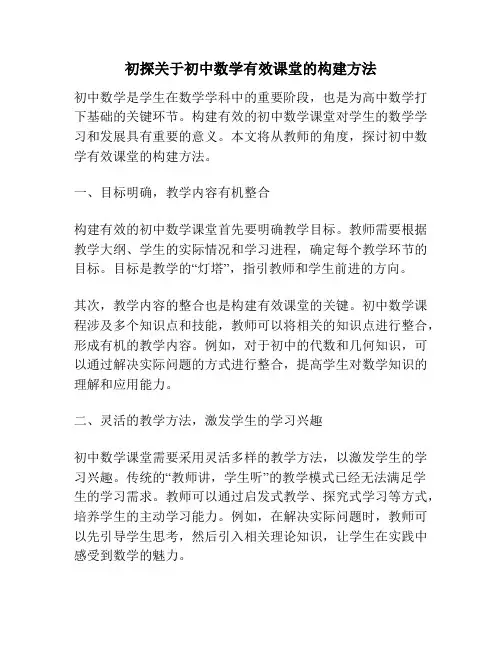 初探关于初中数学有效课堂的构建方法

初中数学是学生在数学学科中的重要阶段，也是为高中数学打下基础的关键环节。构建有效的初中数学课堂对学生的数学学习和发展具有重要的意义。本文将从教师的角度，探讨初中数学有效课堂的构建方法。

一、目标明确，教学内容有机整合

构建有效的初中数学课堂首先要明确教学目标。教师需要根据教学大纲、学生的实际情况和学习进程，确定每个教学环节的目标。目标是教学的“灯塔”，指引教师和学生前进的方向。

其次，教学内容的整合也是构建有效课堂的关键。初中数学课程涉及多个知识点和技能，教师可以将相关的知识点进行整合，形成有机的教学内容。例如，对于初中的代数和几何知识，可以通过解决实际问题的方式进行整合，提高学生对数学知识的理解和应用能力。

二、灵活的教学方法，激发学生的学习兴趣

初中数学课堂需要采用灵活多样的教学方法，以激发学生的学习兴趣。传统的“教师讲，学生听”的教学模式已经无法满足学生的学习需求。教师可以通过启发式教学、探究式学习等方式，培养学生的主动学习能力。例如，在解决实际问题时，教师可以先引导学生思考，然后引入相关理论知识，让学生在实践中感受到数学的魅力。